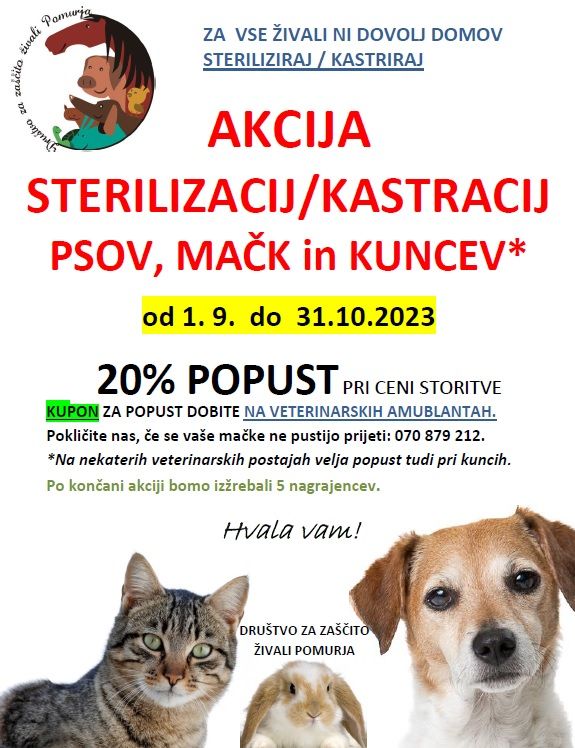 Društvo za zaščito živali Pomurja

ZA VSE ŽIVALI NI DOVOLJ DOMOV
STERILIZIRAJ / KASTRIRAJ

AKCIJA
STERILIZACIJ/KASTRACIJ
PSOV, MAČK in KUNCEV*

od 1. 9. do 31.10.2023

20% POPUST PRI CENI STORITVE
KUPON ZA POPUST DOBITE NA VETERINARSKIH AMUBLANTAH.
Pokličite nas, če se vaše mačke ne pustijo prijeti: 070 879 212.
*Na nekaterih veterinarskih postajah velja popust tudi pri kuncih.
Po končani akciji bomo izžrebali 5 nagrajencev.

Hvala vam!

DRUŠTVO ZA ZAŠČITO
ŽIVALI POMURJA